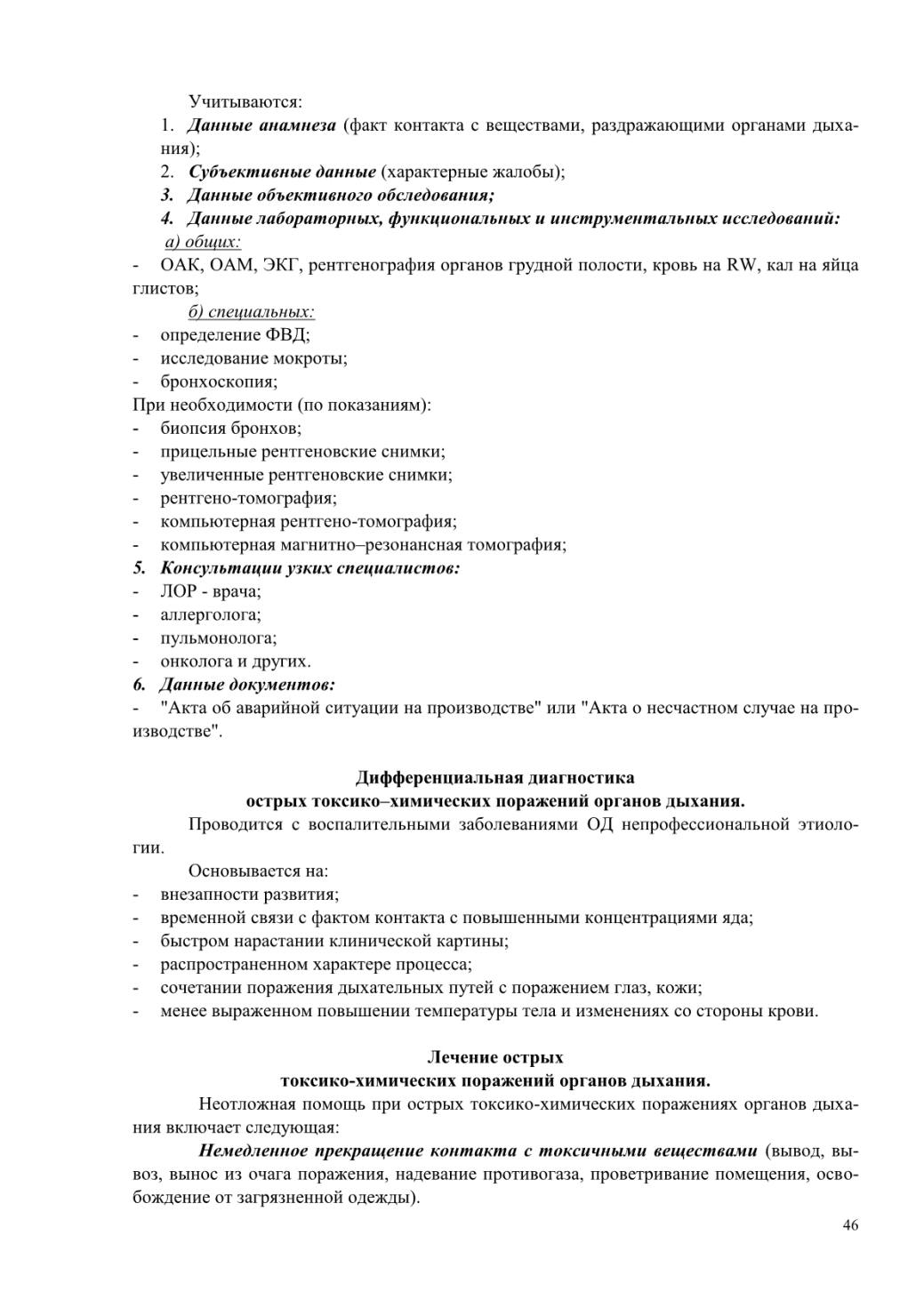 Учитываются:
1. Данные анамнеза (факт контакта с веществами, раздражающими органами дыхания);
2. Субъективные данные (характерные жалобы);
3. Данные объективного обследования;
4. Данные лабораторных, функциональных и инструментальных исследований:
а) общих:
- ОАК, ОАМ, ЭКГ, рентгенография органов грудной полости, кровь на RW, кал на яйца глистов;
б) специальных:
- определение ФВД;
- исследование мокроты;
- бронхоскопия;
При необходимости (по показаниям):
- биопсия бронхов;
- прицельные рентгеновские снимки;
- увеличенные рентгеновские снимки;
- рентгено-томография;
- компьютерная рентгено-томография;
- компьютерная магнитно–резонансная томография;
5. Консультации узких специалистов:
- ЛОР - врача;
- аллерголога;
- пульмонолога;
- онколога и других.
6. Данные документов:
- "Акта об аварийной ситуации на производстве" или "Акта о несчастном случае на производстве".

Дифференциальная диагностика
острых токсико–химических поражений органов дыхания.
Проводится с воспалительными заболеваниями ОД непрофессиональной этиологии.
Основывается на:
- внезапности развития;
- временной связи с фактом контакта с повышенными концентрациями яда;
- быстром нарастании клинической картины;
- распространенном характере процесса;
- сочетании поражения дыхательных путей с поражением глаз, кожи;
- менее выраженном повышении температуры тела и изменениях со стороны крови.

Лечение острых
токсико-химических поражений органов дыхания.
Неотложная помощь при острых токсико-химических поражениях органов дыхания включает следующая:
Немедленное прекращение контакта с токсичными веществами (вывод, вывоз, вынос из очага поражения, надевание противогаза, проветривание помещения, освобождение от загрязненной одежды).

46